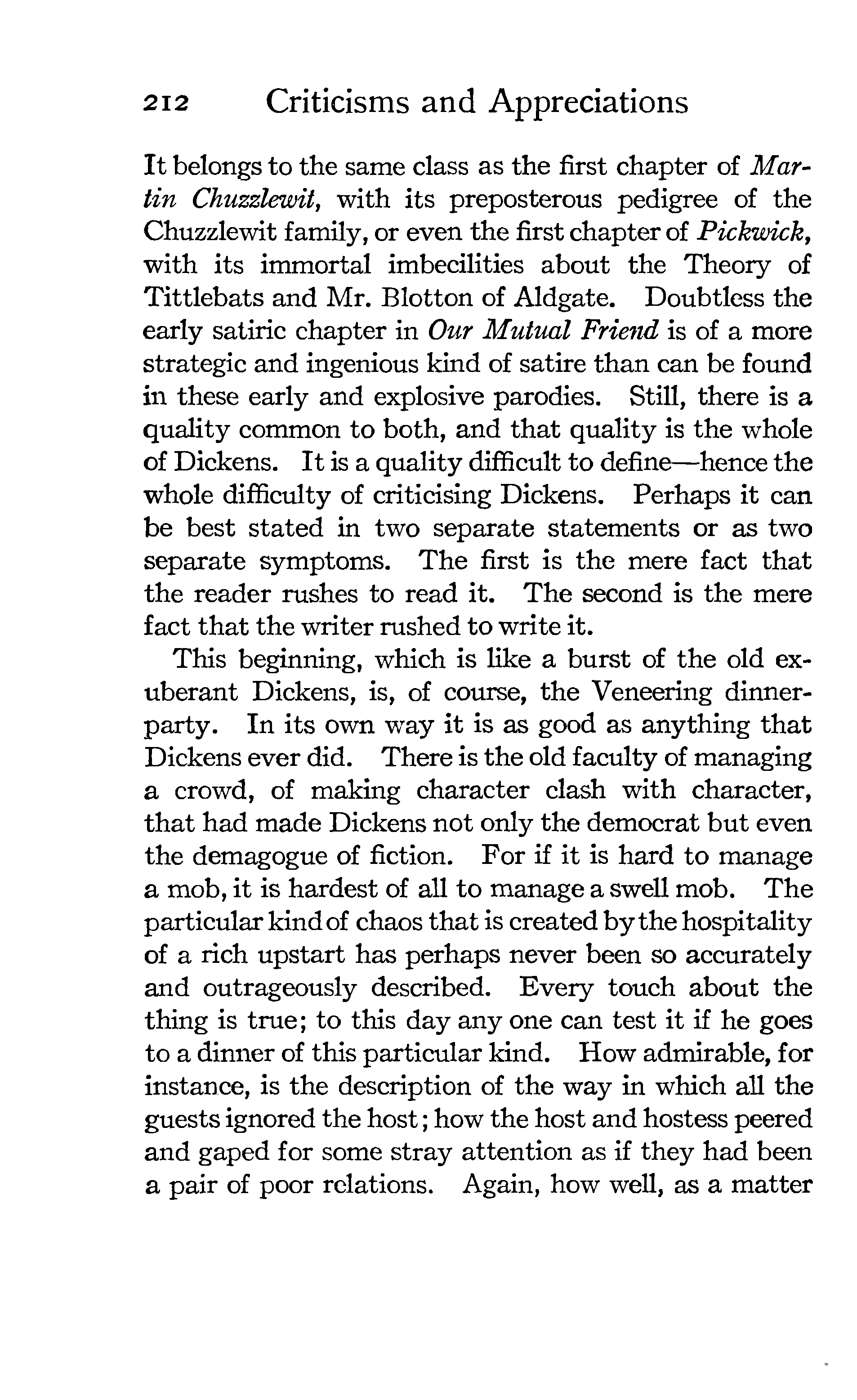 212 Criticisms and Appreciations

It belongs to the same class as the first chapter of Martin Chuzzlewit, with its preposterous pedigree of the Chuzzlewit family, or even the first chapter of Pickwick, with its immortal imbecilities about the Theory of Tittlebats and Mr. Blotton of Aldgate. Doubtless the early satiric chapter in Our Mutual Friend is of a more strategic and ingenious kind of satire than can be found in these early and explosive parodies. Still, there is a quality common to both, and that quality is the whole of Dickens. It is a quality difficult to define—hence the whole difficulty of criticising Dickens. Perhaps it can be best stated in two separate statements or as two separate symptoms. The first is the mere fact that the reader rushes to read it. The second is the mere fact that the writer rushed to write it.

This beginning, which is like a burst of the old exuberant Dickens, is, of course, the Veneering dinner-party. In its own way it is as good as anything that Dickens ever did. There is the old faculty of managing a crowd, of making character clash with character, that had made Dickens not only the democrat but even the demagogue of fiction. For if it is hard to manage a mob, it is hardest of all to manage a swell mob. The particular kind of chaos that is created by the hospitality of a rich upstart has perhaps never been so accurately and outrageously described. Every touch about the thing is true; to this day any one can test it if he goes to a dinner of this particular kind. How admirable, for instance, is the description of the way in which all the guests ignored the host; how the host and hostess peered and gaped for some stray attention as if they had been a pair of poor relations. Again, how well, as a matter